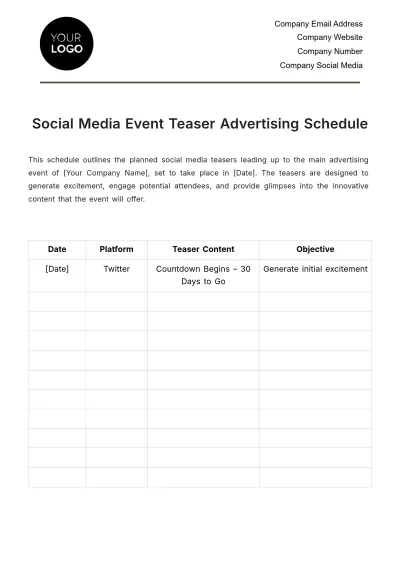 YOUR
LOGO

Company Email Address
Company Website
Company Number
Company Social Media

Social Media Event Teaser Advertising Schedule

This schedule outlines the planned social media teasers leading up to the main advertising event of [Your Company Name], set to take place in [Date]. The teasers are designed to generate excitement, engage potential attendees, and provide glimpses into the innovative content that the event will offer.

| Date | Platform | Teaser Content | Objective |
|---|---|---|---|
| [Date] | Twitter | Countdown Begins – 30 Days to Go | Generate initial excitement |
| | | | |
| | | | |
| | | | |
| | | | |
| | | | |
| | | | |
| | | | |
| | | | |
| | | | |
| | | | |